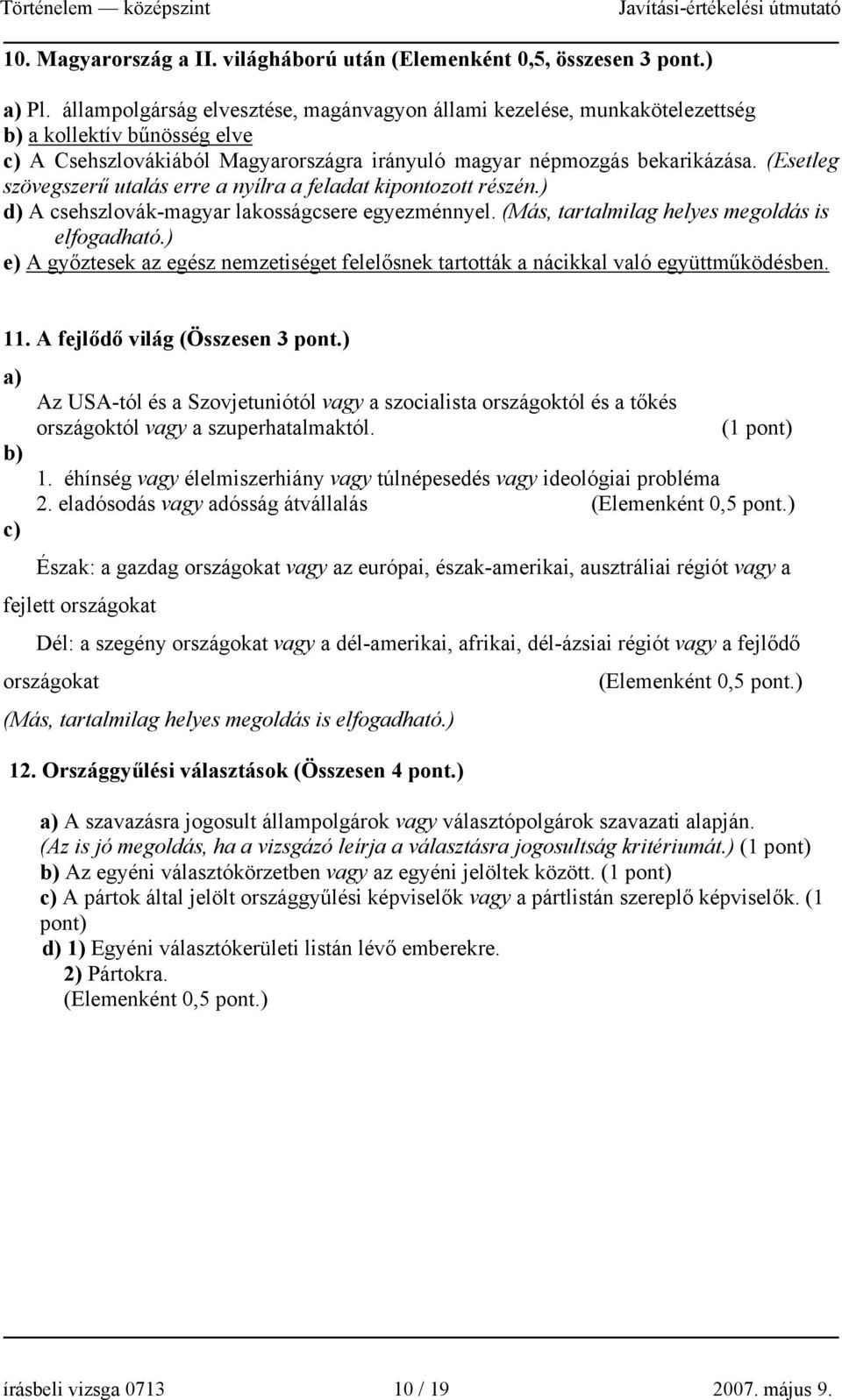 Történelem — középszint Javítási-értékelési útmutató

10. Magyarország a II. világháború után (Elemenként 0,5, összesen 3 pont.)

a) Pl. állampolgárság elvesztése, magánvagyon állami kezelése, munkakötelezettség
b) a kollektív bűnösség elve
c) A Csehszlovákiából Magyarországra irányuló magyar népmozgás bekarikázása. (Esetleg szövegszerű utalás erre a nyílra a feladat kipontozott részén.)
d) A csehszlovák-magyar lakosságcsere egyezménnyel. (Más, tartalmilag helyes megoldás is elfogadható.)
e) A győztesek az egész nemzetiséget felelősnek tartották a nácikkal való együttműködésben.

11. A fejlődő világ (Összesen 3 pont.)

a)
Az USA-tól és a Szovjetuniótól vagy a szocialista országoktól és a tőkés országoktól vagy a szuperhatalmaktól. (1 pont)
b)
1. éhínség vagy élelmiszerhiány vagy túlnépesedés vagy ideológiai probléma
2. eladósodás vagy adósság átvállalás (Elemenként 0,5 pont.)
c)
Észak: a gazdag országokat vagy az európai, észak-amerikai, ausztráliai régiót vagy a fejlett országokat

Dél: a szegény országokat vagy a dél-amerikai, afrikai, dél-ázsiai régiót vagy a fejlődő országokat (Elemenként 0,5 pont.)

(Más, tartalmilag helyes megoldás is elfogadható.)

12. Országgyűlési választások (Összesen 4 pont.)

a) A szavazásra jogosult állampolgárok vagy választópolgárok szavazati alapján.
(Az is jó megoldás, ha a vizsgázó leírja a választásra jogosultság kritériumát.) (1 pont)
b) Az egyéni választókörzetben vagy az egyéni jelöltek között. (1 pont)
c) A pártok által jelölt országgyűlési képviselők vagy a pártlistán szereplő képviselők. (1 pont)
d) 1) Egyéni választókerületi listán lévő emberekre.
2) Pártokra.
(Elemenként 0,5 pont.)

írásbeli vizsga 0713 10 / 19 2007. május 9.